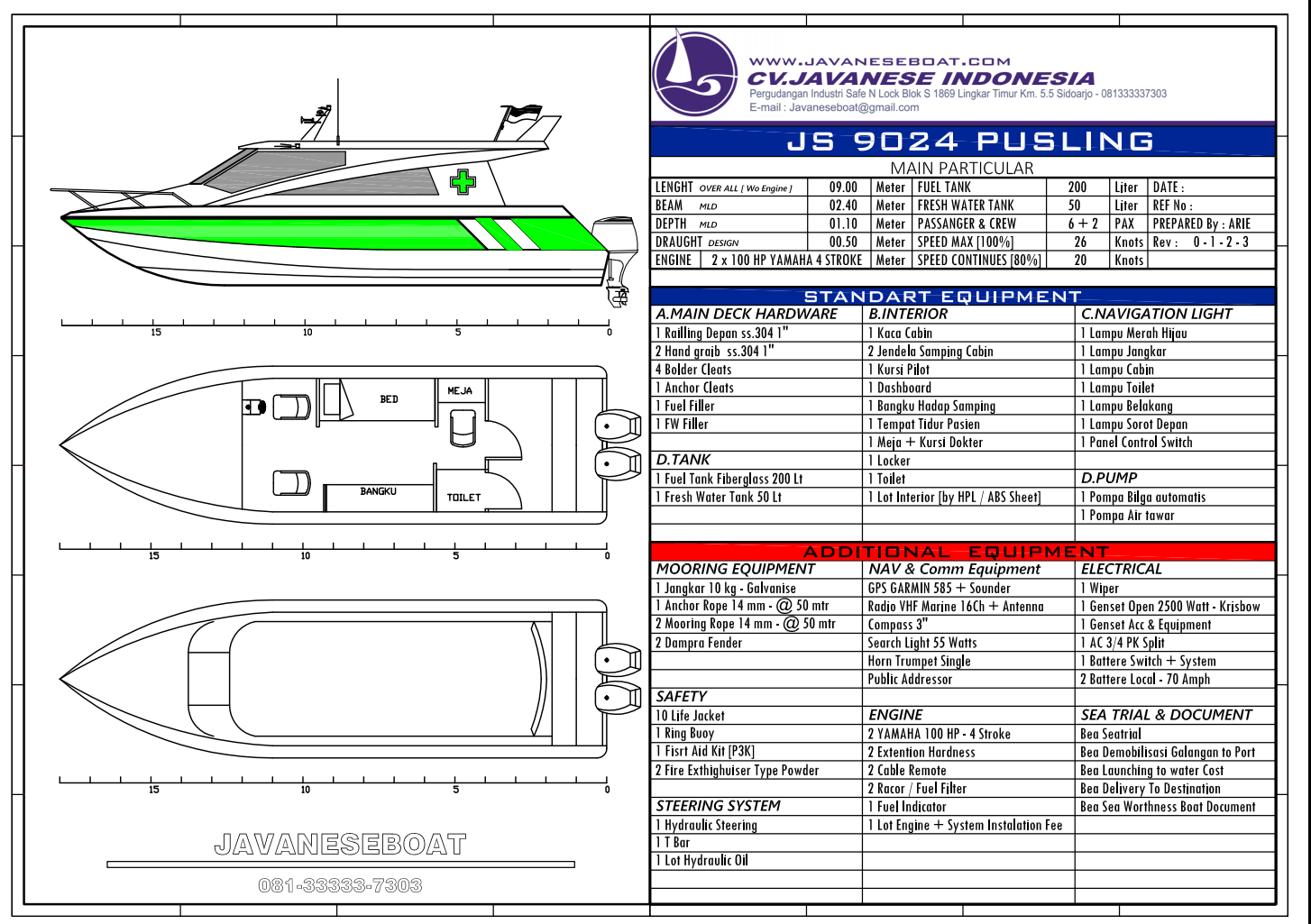 15 10 5 0

BED
MEJA
BANGKU
TOILET

15 10 5 0

15 10 5 0

JAVANESEBOAT
081-33333-7303

WWW.JAVANESEBOAT.COM
CV.JAVANESE INDONESIA
Pergudangan Industri Safe N Lock Blok S 1869 Lingkar Timur Km. 5.5 Sidoarjo - 081333337303
E-mail : Javaneseboat@gmail.com

JS 9024 PUSLING

MAIN PARTICULAR

| LENGHT OVER ALL [ Wo Engine ] | 09.00 | Meter | FUEL TANK | 200 | Liter | DATE : |
|---|---|---|---|---|---|---|
| BEAM MLD | 02.40 | Meter | FRESH WATER TANK | 50 | Liter | REF No : |
| DEPTH MLD | 01.10 | Meter | PASSANGER & CREW | 6 + 2 | PAX | PREPARED By : ARIE |
| DRAUGHT DESIGN | 00.50 | Meter | SPEED MAX [100%] | 26 | Knots | Rev : 0 - 1 - 2 - 3 |
| ENGINE | 2 x 100 HP YAMAHA 4 STROKE | Meter | SPEED CONTINUES [80%] | 20 | Knots | |

STANDART EQUIPMENT

| A.MAIN DECK HARDWARE | B.INTERIOR | C.NAVIGATION LIGHT |
|---|---|---|
| 1 Railling Depan ss.304 1" | 1 Kaca Cabin | 1 Lampu Merah Hijau |
| 2 Hand graib ss.304 1" | 2 Jendela Samping Cabin | 1 Lampu Jangkar |
| 4 Bolder Cleats | 1 Kursi Pilot | 1 Lampu Cabin |
| 1 Anchor Cleats | 1 Dashboard | 1 Lampu Toilet |
| 1 Fuel Filler | 1 Bangku Hadap Samping | 1 Lampu Belakang |
| 1 FW Filler | 1 Tempat Tidur Pasien | 1 Lampu Sorot Depan |
| | 1 Meja + Kursi Dokter | 1 Panel Control Switch |
| D.TANK | 1 Locker | |
| 1 Fuel Tank Fiberglass 200 Lt | 1 Toilet | D.PUMP |
| 1 Fresh Water Tank 50 Lt | 1 Lot Interior [by HPL / ABS Sheet] | 1 Pompa Bilga automatis |
| | | 1 Pompa Air tawar |

ADDITIONAL EQUIPMENT

| MOORING EQUIPMENT | NAV & Comm Equipment | ELECTRICAL |
|---|---|---|
| 1 Jangkar 10 kg - Galvanise | GPS GARMIN 585 + Sounder | 1 Wiper |
| 1 Anchor Rope 14 mm - @ 50 mtr | Radio VHF Marine 16Ch + Antenna | 1 Genset Open 2500 Watt - Krisbow |
| 2 Mooring Rope 14 mm - @ 50 mtr | Compass 3" | 1 Genset Acc & Equipment |
| 2 Dampra Fender | Search Light 55 Watts | 1 AC 3/4 PK Split |
| | Horn Trumpet Single | 1 Battere Switch + System |
| | Public Addressor | 2 Battere Local - 70 Amph |
| SAFETY | | |
| 10 Life Jacket | ENGINE | SEA TRIAL & DOCUMENT |
| 1 Ring Buoy | 2 YAMAHA 100 HP - 4 Stroke | Bea Seatrial |
| 1 Fisrt Aid Kit [P3K] | 2 Extention Hardness | Bea Demobilisasi Galangan to Port |
| 2 Fire Exthighuiser Type Powder | 2 Cable Remote | Bea Launching to water Cost |
| | 2 Racor / Fuel Filter | Bea Delivery To Destination |
| STEERING SYSTEM | 1 Fuel Indicator | Bea Sea Worthness Boat Document |
| 1 Hydraulic Steering | 1 Lot Engine + System Instalation Fee | |
| 1 T Bar | | |
| 1 Lot Hydraulic Oil | | |